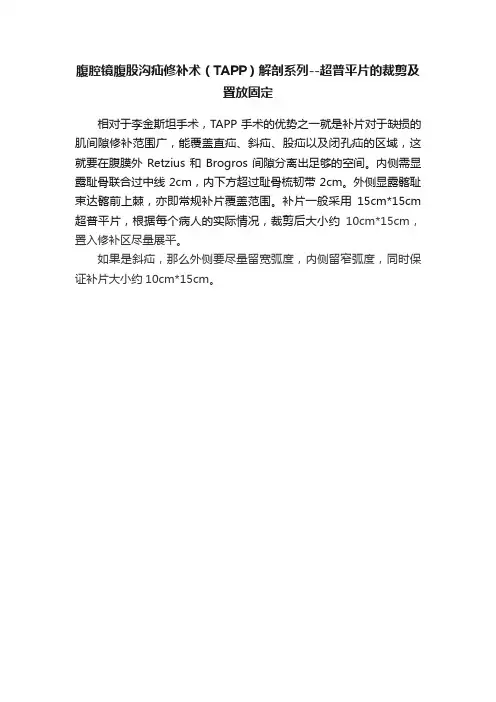 腹腔镜腹股沟疝修补术（TAPP）解剖系列--超普平片的裁剪及置放固定

相对于李金斯坦手术，TAPP手术的优势之一就是补片对于缺损的肌间隙修补范围广，能覆盖直疝、斜疝、股疝以及闭孔疝的区域，这就要在腹膜外Retzius和Brogros间隙分离出足够的空间。内侧需显露耻骨联合过中线2cm，内下方超过耻骨梳韧带2cm。外侧显露髂耻束达髂前上棘，亦即常规补片覆盖范围。补片一般采用15cm*15cm超普平片，根据每个病人的实际情况，裁剪后大小约10cm*15cm，置入修补区尽量展平。

如果是斜疝，那么外侧要尽量留宽弧度，内侧留窄弧度，同时保证补片大小约10cm*15cm。